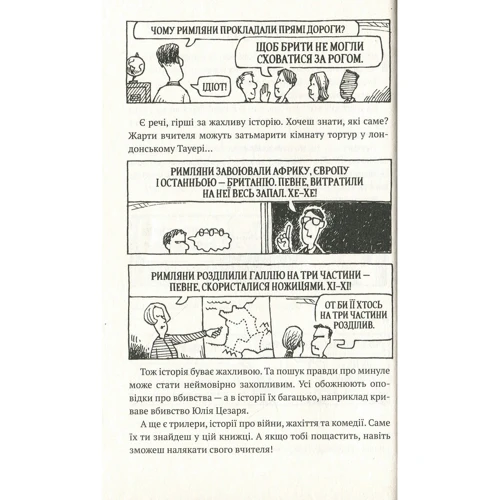 ЧОМУ РИМЛЯНИ ПРОКЛАДАЛИ ПРЯМІ ДОРОГИ?

ЩОБ БРИТИ НЕ МОГЛИ СХОВАТИСЯ ЗА РОГОМ.

ІДІОТ!

Є речі, гірші за жахливу історію. Хочеш знати, які саме? Жарти вчителя можуть затьмарити кімнату тортур у лондонському Тауері…

РИМЛЯНИ ЗАВОЮВАЛИ АФРИКУ, ЄВРОПУ І ОСТАННЬОЮ — БРИТАНІЮ. ПЕВНЕ, ВИТРАТИЛИ НА НЕЇ ВЕСЬ ЗАПАЛ. ХЕ-ХЕ!

РИМЛЯНИ РОЗДІЛИЛИ ГАЛЛІЮ НА ТРИ ЧАСТИНИ — ПЕВНЕ, СКОРИСТАЛИСЯ НОЖИЦЯМИ. ХІ-ХІ!

ОТ БИ ЇЇ ХТОСЬ НА ТРИ ЧАСТИНИ РОЗДІЛИВ.

Тож історія буває жахливою. Та пошук правди про минуле може стати неймовірно захопливим. Усі обожнюють оповідки про вбивства — а в історії їх багацько, наприклад криваве вбивство Юлія Цезаря.

А ще є трилери, історії про війни, жахіття та комедії. Саме їх ти знайдеш у цій книжці. А якщо тобі пощастить, навіть зможеш налякати свого вчителя!